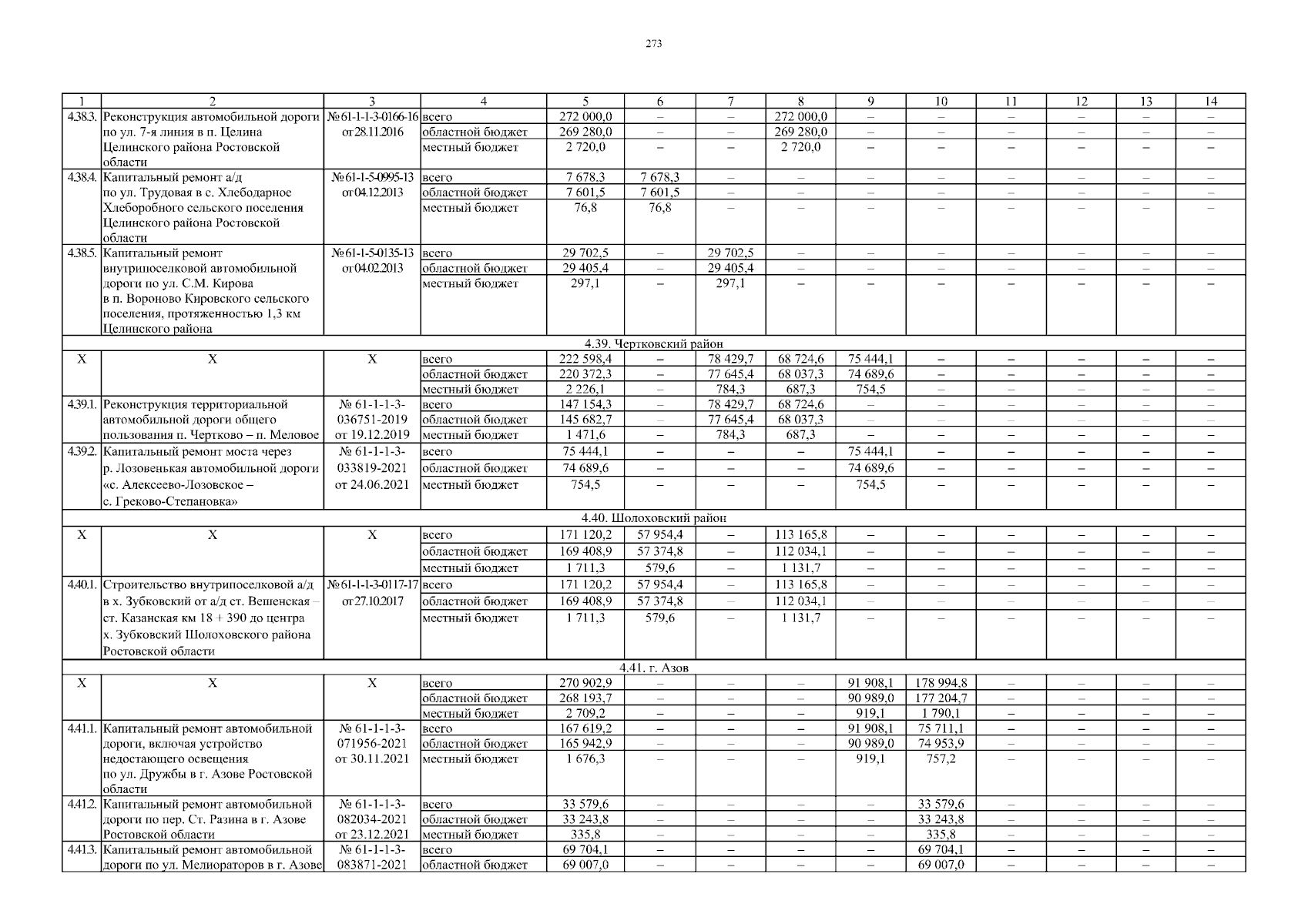 273

| 1 | 2 | 3 | 4 | 5 | 6 | 7 | 8 | 9 | 10 | 11 | 12 | 13 | 14 |
|---|---|---|---|---|---|---|---|---|---|---|---|---|---|
| 4.38.3. | Реконструкция автомобильной дороги по ул. 7-я линия в п. Целина Целинского района Ростовской области | № 61-1-1-3-0166-16 от 28.11.2016 | всего | 272 000,0 | – | – | 272 000,0 | – | – | – | – | – | – |
| | | | областной бюджет | 269 280,0 | – | – | 269 280,0 | – | – | – | – | – | – |
| | | | местный бюджет | 2 720,0 | – | – | 2 720,0 | – | – | – | – | – | – |
| 4.38.4. | Капитальный ремонт а/д по ул. Трудовая в с. Хлебодарное Хлеборобного сельского поселения Целинского района Ростовской области | № 61-1-5-0995-13 от 04.12.2013 | всего | 7 678,3 | 7 678,3 | – | – | – | – | – | – | – | – |
| | | | областной бюджет | 7 601,5 | 7 601,5 | – | – | – | – | – | – | – | – |
| | | | местный бюджет | 76,8 | 76,8 | – | – | – | – | – | – | – | – |
| 4.38.5. | Капитальный ремонт внутрипоселковой автомобильной дороги по ул. С.М. Кирова в п. Вороново Кировского сельского поселения, протяженностью 1,3 км Целинского района | № 61-1-5-0135-13 от 04.02.2013 | всего | 29 702,5 | – | 29 702,5 | – | – | – | – | – | – | – |
| | | | областной бюджет | 29 405,4 | – | 29 405,4 | – | – | – | – | – | – | – |
| | | | местный бюджет | 297,1 | – | 297,1 | – | – | – | – | – | – | – |
| 4.39. Чертковский район | | | | | | | | | | | | | |
| Х | Х | Х | всего | 222 598,4 | – | 78 429,7 | 68 724,6 | 75 444,1 | – | – | – | – | – |
| | | | областной бюджет | 220 372,3 | – | 77 645,4 | 68 037,3 | 74 689,6 | – | – | – | – | – |
| | | | местный бюджет | 2 226,1 | – | 784,3 | 687,3 | 754,5 | – | – | – | – | – |
| 4.39.1. | Реконструкция территориальной автомобильной дороги общего пользования п. Чертково – п. Меловое | № 61-1-1-3-036751-2019 от 19.12.2019 | всего | 147 154,3 | – | 78 429,7 | 68 724,6 | – | – | – | – | – | – |
| | | | областной бюджет | 145 682,7 | – | 77 645,4 | 68 037,3 | – | – | – | – | – | – |
| | | | местный бюджет | 1 471,6 | – | 784,3 | 687,3 | – | – | – | – | – | – |
| 4.39.2. | Капитальный ремонт моста через р. Лозовенькая автомобильной дороги «с. Алексеево-Лозовское – с. Греково-Степановка» | № 61-1-1-3-033819-2021 от 24.06.2021 | всего | 75 444,1 | – | – | – | 75 444,1 | – | – | – | – | – |
| | | | областной бюджет | 74 689,6 | – | – | – | 74 689,6 | – | – | – | – | – |
| | | | местный бюджет | 754,5 | – | – | – | 754,5 | – | – | – | – | – |
| 4.40. Шолоховский район | | | | | | | | | | | | | |
| Х | Х | Х | всего | 171 120,2 | 57 954,4 | – | 113 165,8 | – | – | – | – | – | – |
| | | | областной бюджет | 169 408,9 | 57 374,8 | – | 112 034,1 | – | – | – | – | – | – |
| | | | местный бюджет | 1 711,3 | 579,6 | – | 1 131,7 | – | – | – | – | – | – |
| 4.40.1. | Строительство внутрипоселковой а/д в х. Зубковский от а/д ст. Вешенская – ст. Казанская км 18 + 390 до центра х. Зубковский Шолоховского района Ростовской области | № 61-1-1-3-0117-17 от 27.10.2017 | всего | 171 120,2 | 57 954,4 | – | 113 165,8 | – | – | – | – | – | – |
| | | | областной бюджет | 169 408,9 | 57 374,8 | – | 112 034,1 | – | – | – | – | – | – |
| | | | местный бюджет | 1 711,3 | 579,6 | – | 1 131,7 | – | – | – | – | – | – |
| 4.41. г. Азов | | | | | | | | | | | | | |
| Х | Х | Х | всего | 270 902,9 | – | – | – | 91 908,1 | 178 994,8 | – | – | – | – |
| | | | областной бюджет | 268 193,7 | – | – | – | 90 989,0 | 177 204,7 | – | – | – | – |
| | | | местный бюджет | 2 709,2 | – | – | – | 919,1 | 1 790,1 | – | – | – | – |
| 4.41.1. | Капитальный ремонт автомобильной дороги, включая устройство недостающего освещения по ул. Дружбы в г. Азове Ростовской области | № 61-1-1-3-071956-2021 от 30.11.2021 | всего | 167 619,2 | – | – | – | 91 908,1 | 75 711,1 | – | – | – | – |
| | | | областной бюджет | 165 942,9 | – | – | – | 90 989,0 | 74 953,9 | – | – | – | – |
| | | | местный бюджет | 1 676,3 | – | – | – | 919,1 | 757,2 | – | – | – | – |
| 4.41.2. | Капитальный ремонт автомобильной дороги по пер. Ст. Разина в г. Азове Ростовской области | № 61-1-1-3-082034-2021 от 23.12.2021 | всего | 33 579,6 | – | – | – | – | 33 579,6 | – | – | – | – |
| | | | областной бюджет | 33 243,8 | – | – | – | – | 33 243,8 | – | – | – | – |
| | | | местный бюджет | 335,8 | – | – | – | – | 335,8 | – | – | – | – |
| 4.41.3. | Капитальный ремонт автомобильной дороги по ул. Мелиораторов в г. Азове | № 61-1-1-3-083871-2021 | всего | 69 704,1 | – | – | – | – | 69 704,1 | – | – | – | – |
| | | | областной бюджет | 69 007,0 | – | – | – | – | 69 007,0 | – | – | – | – |